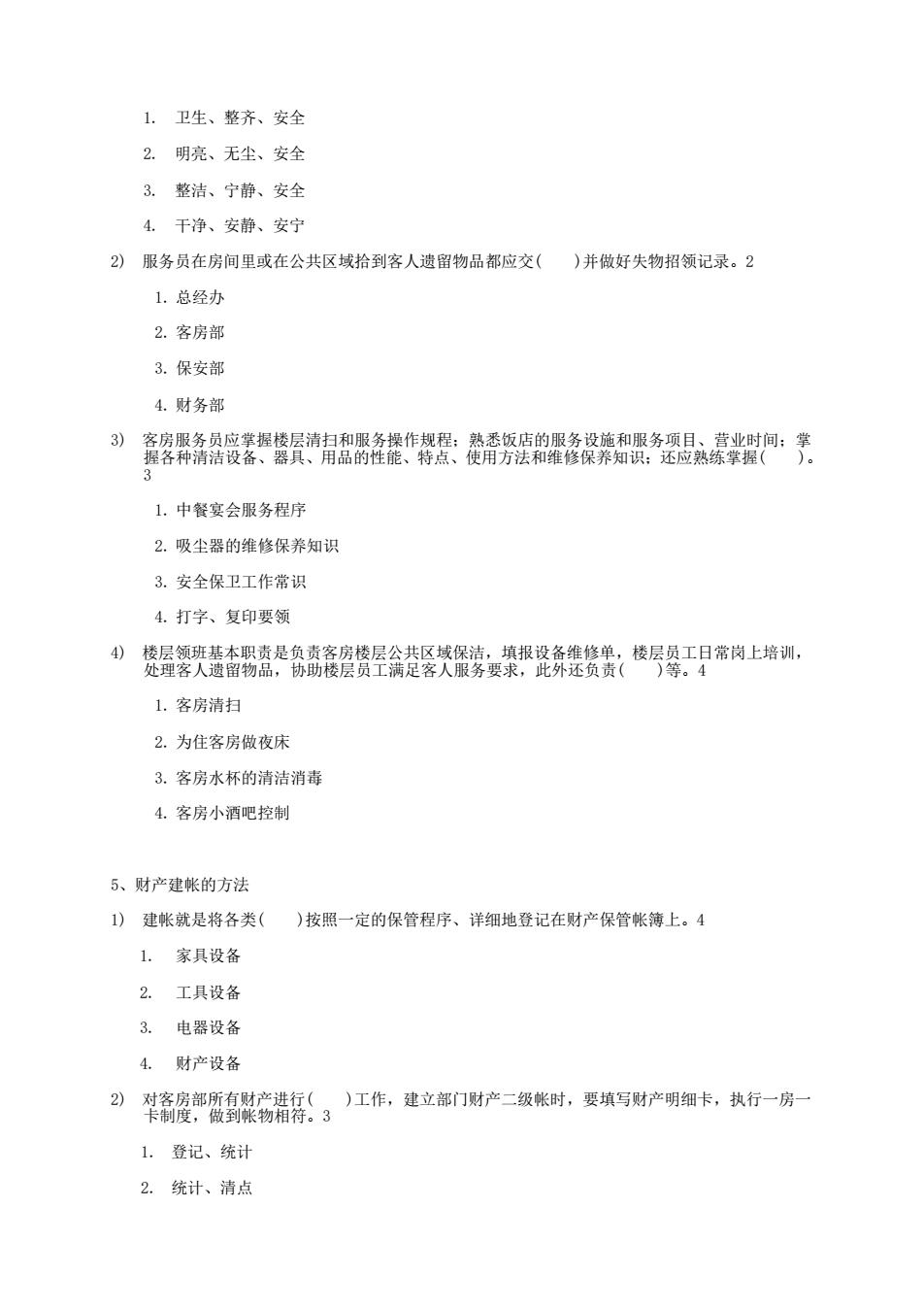 1. 卫生、整齐、安全

2. 明亮、无尘、安全

3. 整洁、宁静、安全

4. 干净、安静、安宁

2) 服务员在房间里或在公共区域拾到客人遗留物品都应交(　　)并做好失物招领记录。2

1. 总经办

2. 客房部

3. 保安部

4. 财务部

3) 客房服务员应掌握楼层清扫和服务操作规程；熟悉饭店的服务设施和服务项目、营业时间；掌握各种清洁设备、器具、用品的性能、特点、使用方法和维修保养知识；还应熟练掌握(　　)。3

1. 中餐宴会服务程序

2. 吸尘器的维修保养知识

3. 安全保卫工作常识

4. 打字、复印要领

4) 楼层领班基本职责是负责客房楼层公共区域保洁，填报设备维修单，楼层员工日常岗上培训，处理客人遗留物品，协助楼层员工满足客人服务要求，此外还负责(　　)等。4

1. 客房清扫

2. 为住客房做夜床

3. 客房水杯的清洁消毒

4. 客房小酒吧控制

5、财产建帐的方法

1) 建帐就是将各类(　　)按照一定的保管程序、详细地登记在财产保管帐簿上。4

1. 家具设备

2. 工具设备

3. 电器设备

4. 财产设备

2) 对客房部所有财产进行(　　)工作，建立部门财产二级帐时，要填写财产明细卡，执行一房一卡制度，做到帐物相符。3

1. 登记、统计

2. 统计、清点